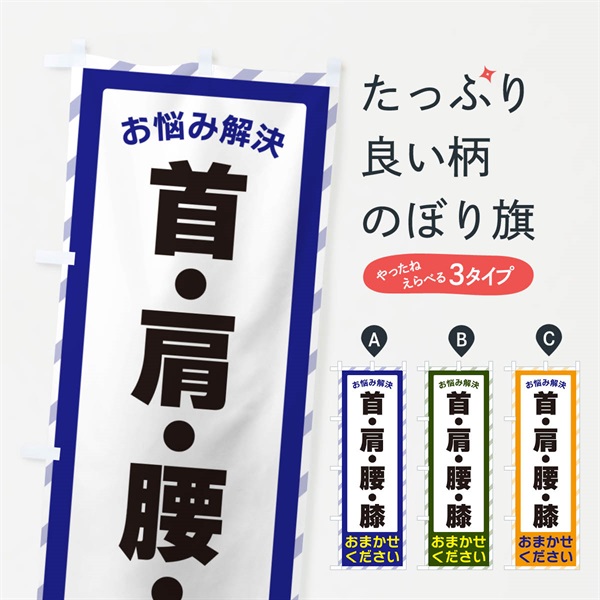 お悩み解決
首・肩・腰・

たっぷり
良い柄
のぼり旗

やったね
えらべる3タイプ

A
お悩み解決
首・肩・腰・膝
おまかせください

B
お悩み解決
首・肩・腰・膝
おまかせください

C
お悩み解決
首・肩・腰・膝
おまかせください